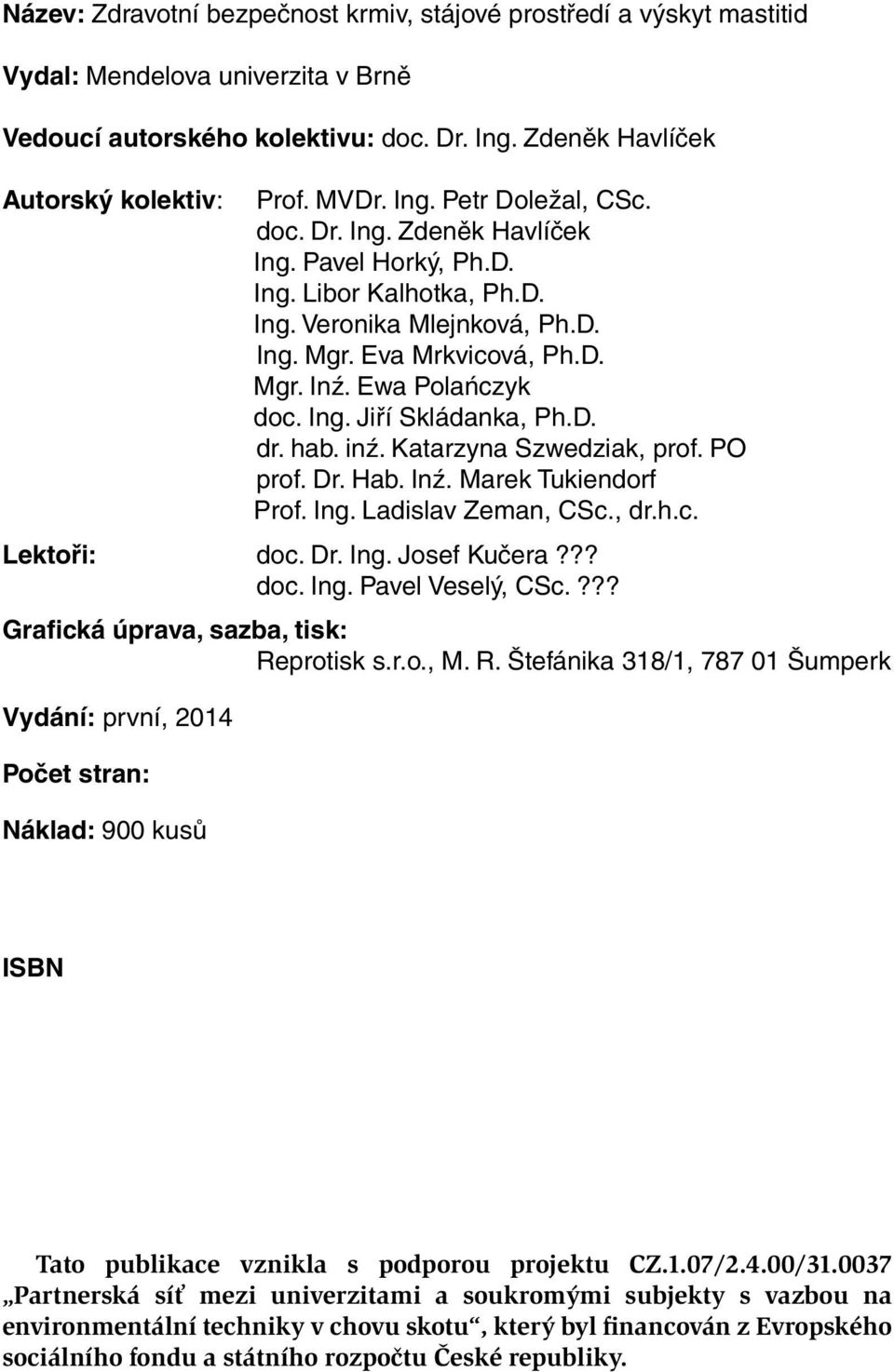 Název: Zdravotní bezpečnost krmiv, stájové prostředí a výskyt mastitid

Vydal: Mendelova univerzita v Brně

Vedoucí autorského kolektivu: doc. Dr. Ing. Zdeněk Havlíček

Autorský kolektiv: Prof. MVDr. Ing. Petr Doležal, CSc.
doc. Dr. Ing. Zdeněk Havlíček
Ing. Pavel Horký, Ph.D.
Ing. Libor Kalhotka, Ph.D.
Ing. Veronika Mlejnková, Ph.D.
Ing. Mgr. Eva Mrkvicová, Ph.D.
Mgr. Inź. Ewa Polańczyk
doc. Ing. Jiří Skládanka, Ph.D.
dr. hab. inź. Katarzyna Szwedziak, prof. PO
prof. Dr. Hab. Inź. Marek Tukiendorf
Prof. Ing. Ladislav Zeman, CSc., dr.h.c.

Lektoři: doc. Dr. Ing. Josef Kučera???
doc. Ing. Pavel Veselý, CSc.???

Grafická úprava, sazba, tisk:
Reprotisk s.r.o., M. R. Štefánika 318/1, 787 01 Šumperk

Vydání: první, 2014

Počet stran:

Náklad: 900 kusů

ISBN

Tato publikace vznikla s podporou projektu CZ.1.07/2.4.00/31.0037 „Partnerská síť mezi univerzitami a soukromými subjekty s vazbou na environmentální techniky v chovu skotu“, který byl financován z Evropského sociálního fondu a státního rozpočtu České republiky.